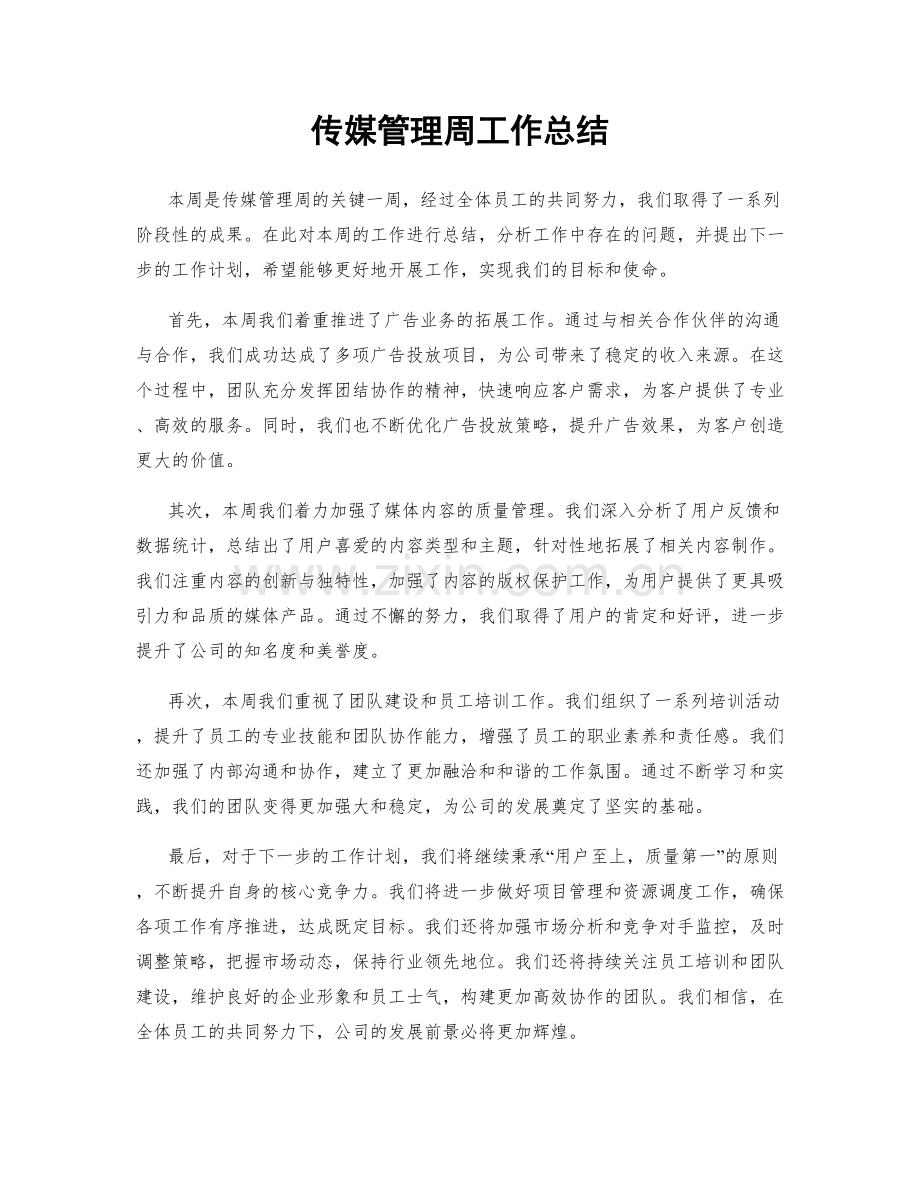 传媒管理周工作总结

本周是传媒管理周的关键一周，经过全体员工的共同努力，我们取得了一系列阶段性的成果。在此对本周的工作进行总结，分析工作中存在的问题，并提出下一步的工作计划，希望能够更好地开展工作，实现我们的目标和使命。

首先，本周我们着重推进了广告业务的拓展工作。通过与相关合作伙伴的沟通与合作，我们成功达成了多项广告投放项目，为公司带来了稳定的收入来源。在这个过程中，团队充分发挥团结协作的精神，快速响应客户需求，为客户提供了专业、高效的服务。同时，我们也不断优化广告投放策略，提升广告效果，为客户创造更大的价值。

其次，本周我们着力加强了媒体内容的质量管理。我们深入分析了用户反馈和数据统计，总结出了用户喜爱的内容类型和主题，针对性地拓展了相关内容制作。我们注重内容的创新与独特性，加强了内容的版权保护工作，为用户提供了更具吸引力和品质的媒体产品。通过不懈的努力，我们取得了用户的肯定和好评，进一步提升了公司的知名度和美誉度。

再次，本周我们重视了团队建设和员工培训工作。我们组织了一系列培训活动，提升了员工的专业技能和团队协作能力，增强了员工的职业素养和责任感。我们还加强了内部沟通和协作，建立了更加融洽和和谐的工作氛围。通过不断学习和实践，我们的团队变得更加强大和稳定，为公司的发展奠定了坚实的基础。

最后，对于下一步的工作计划，我们将继续秉承“用户至上，质量第一”的原则，不断提升自身的核心竞争力。我们将进一步做好项目管理和资源调度工作，确保各项工作有序推进，达成既定目标。我们还将加强市场分析和竞争对手监控，及时调整策略，把握市场动态，保持行业领先地位。我们还将持续关注员工培训和团队建设，维护良好的企业形象和员工士气，构建更加高效协作的团队。我们相信，在全体员工的共同努力下，公司的发展前景必将更加辉煌。